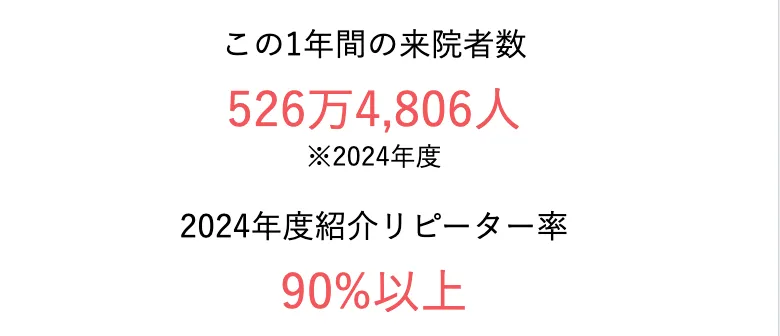 この1年間の来院者数

526万4,806人
※2024年度

2024年度紹介リピーター率

90%以上